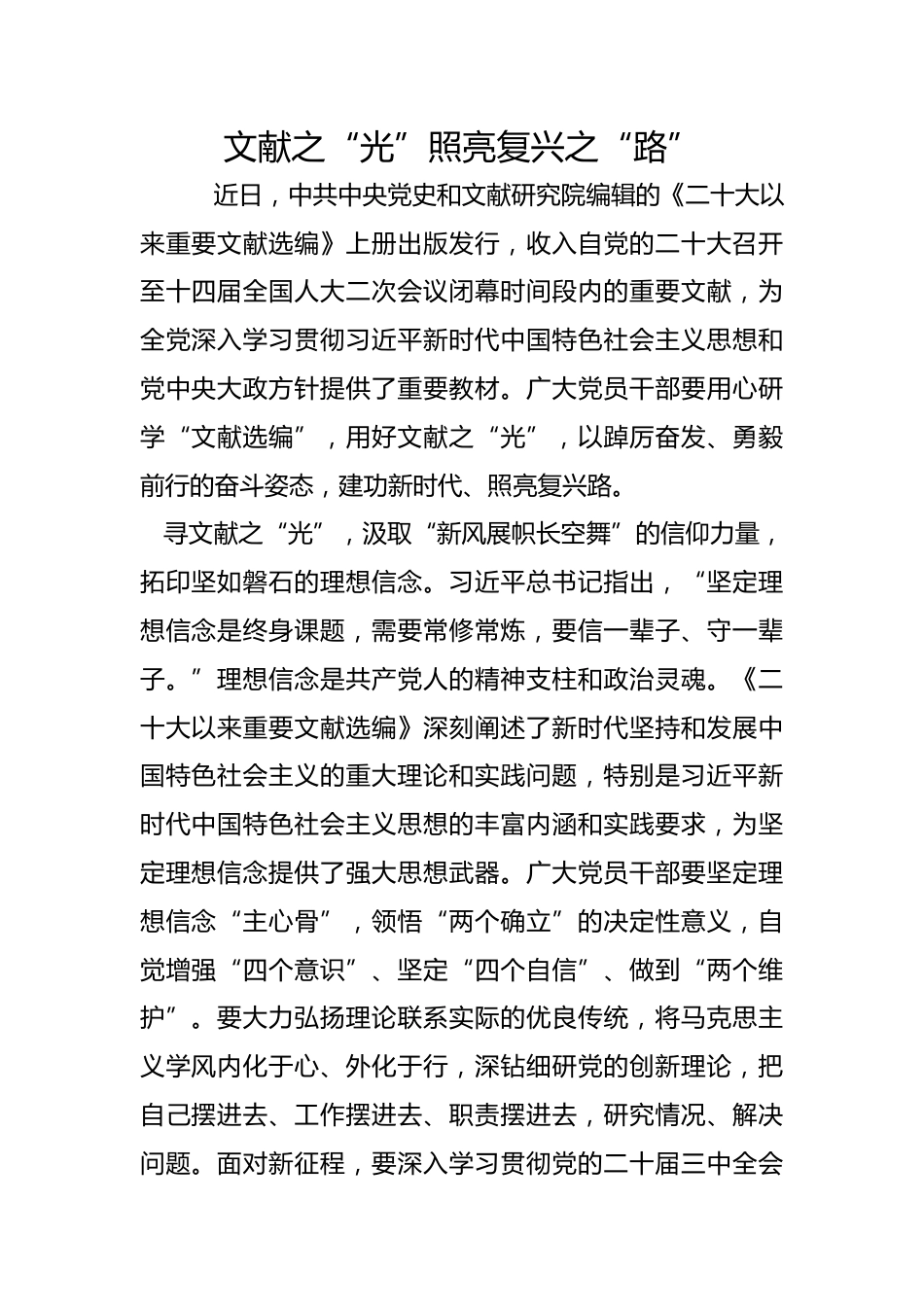 文献之“光”照亮复兴之“路”

近日，中共中央党史和文献研究院编辑的《二十大以来重要文献选编》上册出版发行，收入自党的二十大召开至十四届全国人大二次会议闭幕时间段内的重要文献，为全党深入学习贯彻习近平新时代中国特色社会主义思想和党中央大政方针提供了重要教材。广大党员干部要用心研学“文献选编”，用好文献之“光”，以踔厉奋发、勇毅前行的奋斗姿态，建功新时代、照亮复兴路。

寻文献之“光”，汲取“新风展帜长空舞”的信仰力量，拓印坚如磐石的理想信念。习近平总书记指出，“坚定理想信念是终身课题，需要常修常炼，要信一辈子、守一辈子。”理想信念是共产党人的精神支柱和政治灵魂。《二十大以来重要文献选编》深刻阐述了新时代坚持和发展中国特色社会主义的重大理论和实践问题，特别是习近平新时代中国特色社会主义思想的丰富内涵和实践要求，为坚定理想信念提供了强大思想武器。广大党员干部要坚定理想信念“主心骨”，领悟“两个确立”的决定性意义，自觉增强“四个意识”、坚定“四个自信”、做到“两个维护”。要大力弘扬理论联系实际的优良传统，将马克思主义学风内化于心、外化于行，深钻细研党的创新理论，把自己摆进去、工作摆进去、职责摆进去，研究情况、解决问题。面对新征程，要深入学习贯彻党的二十届三中全会